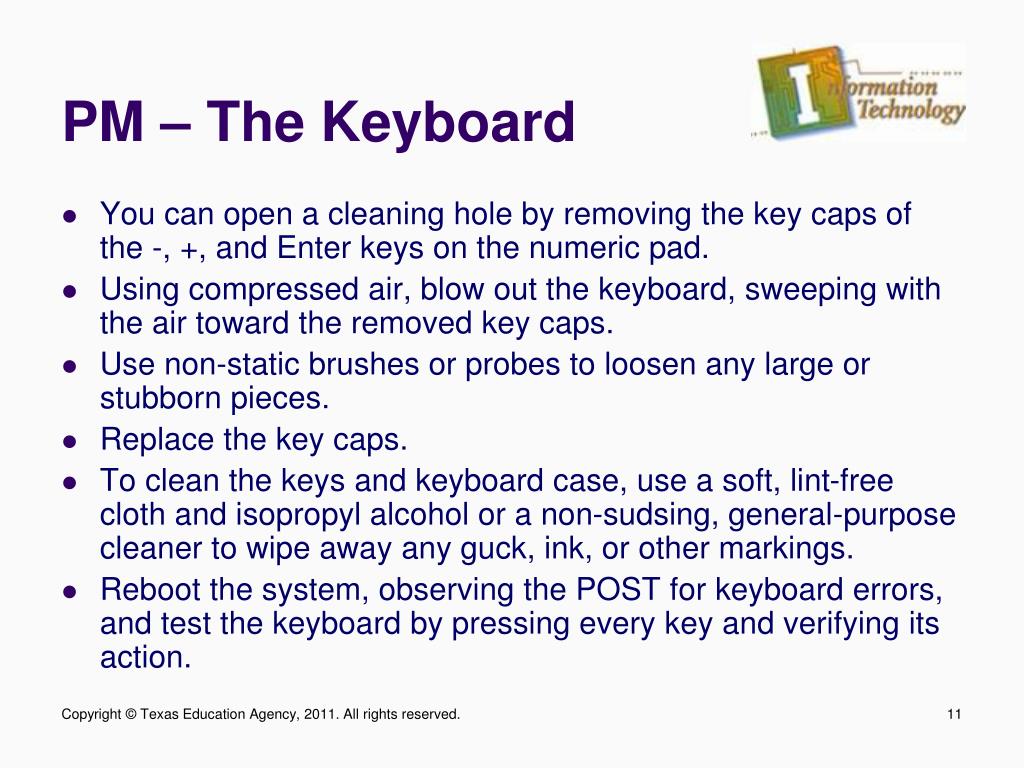 PM – The Keyboard

Information Technology

- You can open a cleaning hole by removing the key caps of the -, +, and Enter keys on the numeric pad.
- Using compressed air, blow out the keyboard, sweeping with the air toward the removed key caps.
- Use non-static brushes or probes to loosen any large or stubborn pieces.
- Replace the key caps.
- To clean the keys and keyboard case, use a soft, lint-free cloth and isopropyl alcohol or a non-sudsing, general-purpose cleaner to wipe away any guck, ink, or other markings.
- Reboot the system, observing the POST for keyboard errors, and test the keyboard by pressing every key and verifying its action.

Copyright © Texas Education Agency, 2011. All rights reserved.

11